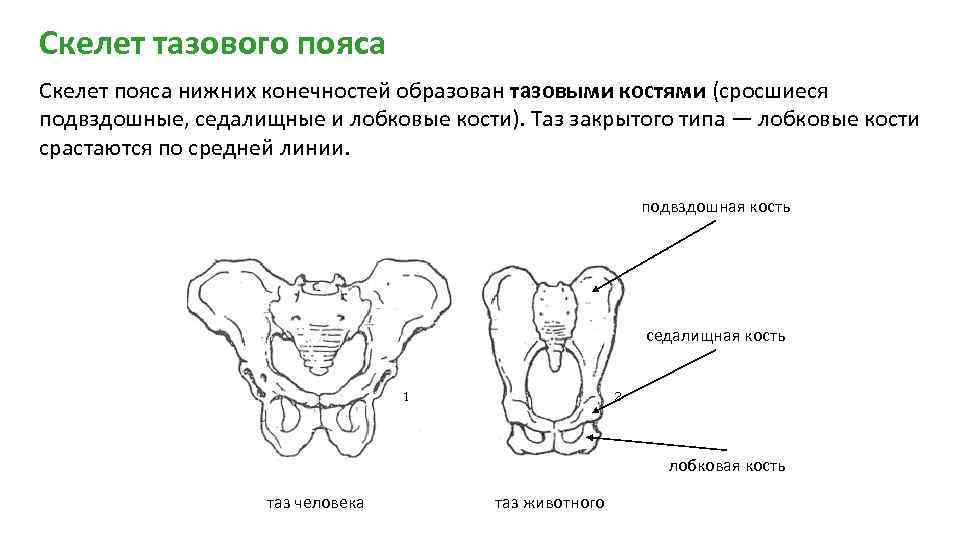 Скелет тазового пояса

Скелет пояса нижних конечностей образован тазовыми костями (сросшиеся подвздошные, седалищные и лобковые кости). Таз закрытого типа — лобковые кости срастаются по средней линии.

подвздошная кость

седалищная кость

1

2

лобковая кость

таз человека

таз животного